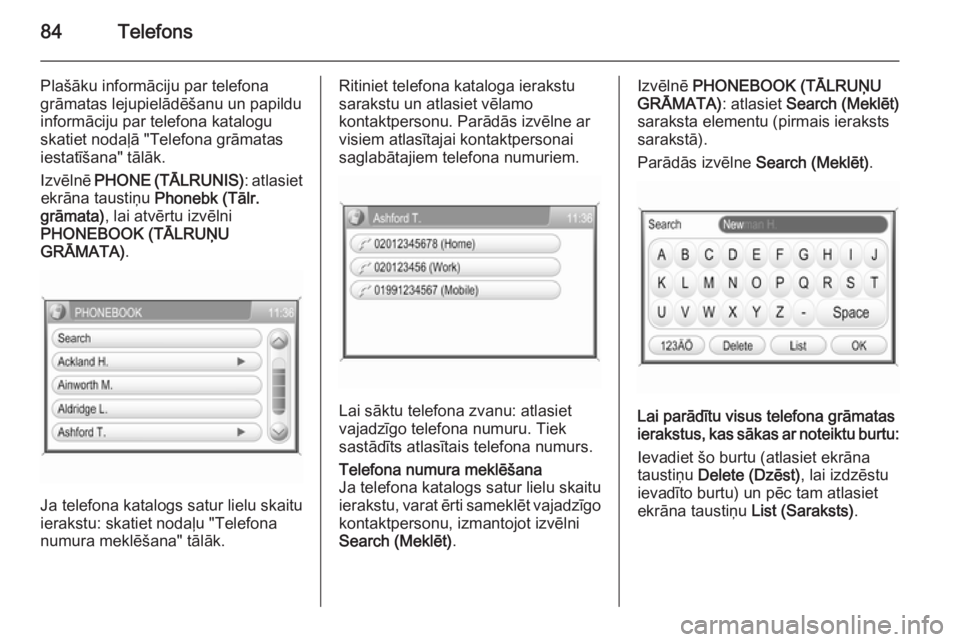 84 Telefons

Plašāku informāciju par telefona grāmatas lejupielādēšanu un papildu informāciju par telefona katalogu skatiet nodaļā "Telefona grāmatas iestatīšana" tālāk.

Izvēlnē PHONE (TĀLRUNIS): atlasiet ekrāna taustiņu Phonebk (Tālr. grāmata), lai atvērtu izvēlni PHONEBOOK (TĀLRUŅU GRĀMATA).

PHONEBOOK 11:36
Search
Ackland H.
Ainworth M.
Aldridge L.
Ashford T.

Ja telefona katalogs satur lielu skaitu ierakstu: skatiet nodaļu "Telefona numura meklēšana" tālāk.

Ritiniet telefona kataloga ierakstu sarakstu un atlasiet vēlamo kontaktpersonu. Parādās izvēlne ar visiem atlasītajai kontaktpersonai saglabātajiem telefona numuriem.

Ashford T. 11:36
02012345678 (Home)
020123456 (Work)
01991234567 (Mobile)

Lai sāktu telefona zvanu: atlasiet vajadzīgo telefona numuru. Tiek sastādīts atlasītais telefona numurs.

Telefona numura meklēšana
Ja telefona katalogs satur lielu skaitu ierakstu, varat ērti sameklēt vajadzīgo kontaktpersonu, izmantojot izvēlni Search (Meklēt).

Izvēlnē PHONEBOOK (TĀLRUŅU GRĀMATA): atlasiet Search (Meklēt) saraksta elementu (pirmais ieraksts sarakstā).

Parādās izvēlne Search (Meklēt).

Search Newman H.
A B C D E F G H I J
K L M N O P Q R S T
U V W X Y Z - Space
123ÄÖ Delete List OK

Lai parādītu visus telefona grāmatas ierakstus, kas sākas ar noteiktu burtu:

Ievadiet šo burtu (atlasiet ekrāna taustiņu Delete (Dzēst), lai izdzēstu ievadīto burtu) un pēc tam atlasiet ekrāna taustiņu List (Saraksts).

carmanualsonline.info